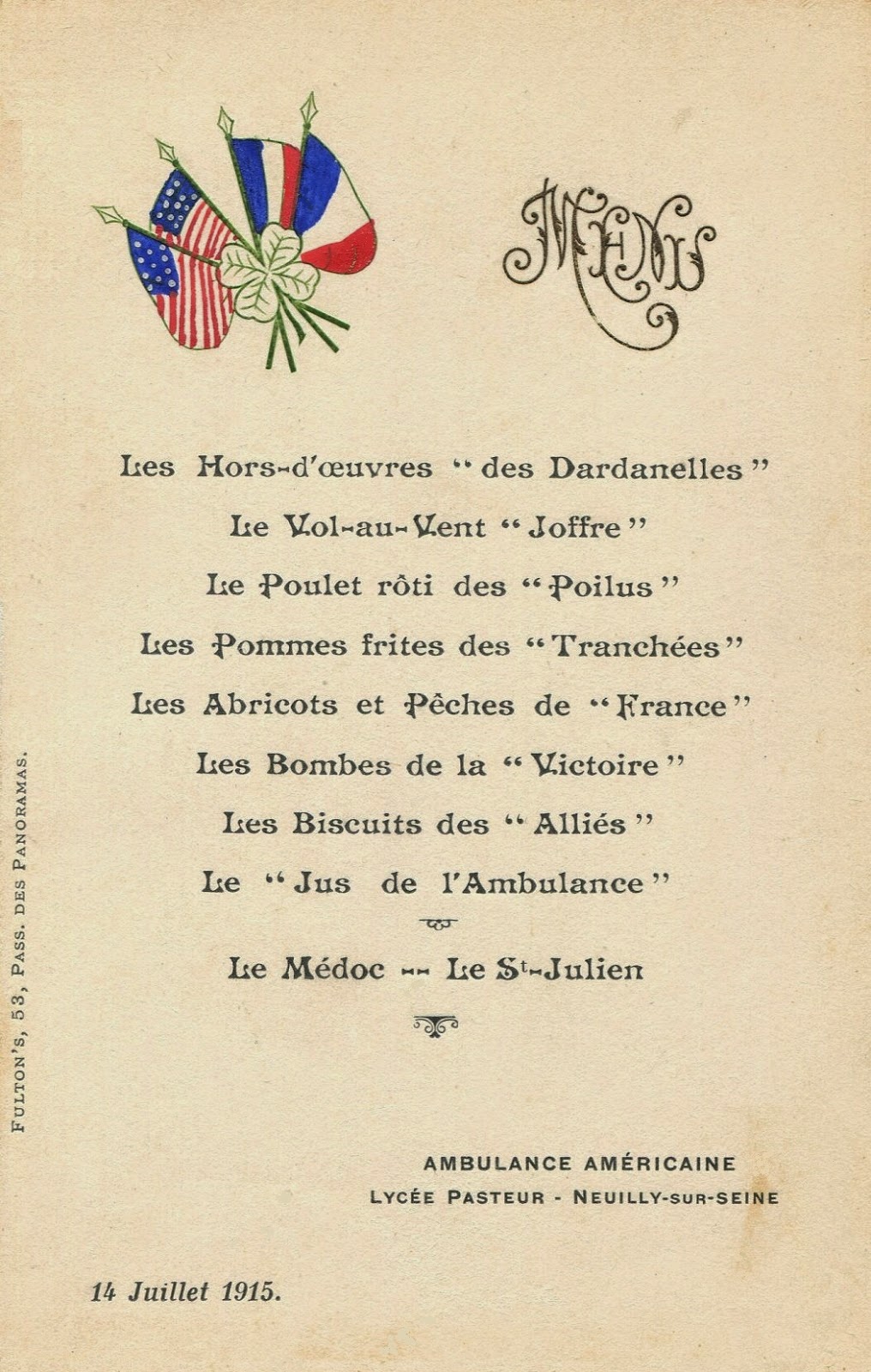 MENU

Les Hors-d'œuvres "des Dardanelles"

Le Vol-au-Vent "Joffre"

Le Poulet rôti des "Poilus"

Les Pommes frites des "Tranchées"

Les Abricots et Pêches de "France"

Les Bombes de la "Victoire"

Les Biscuits des "Alliés"

Le "Jus de l'Ambulance"

Le Médoc -- Le $S^t$-Julien

FULTON'S, 53, PASS. DES PANORAMAS.

AMBULANCE AMÉRICAINE
LYCÉE PASTEUR - NEUILLY-SUR-SEINE

14 Juillet 1915.